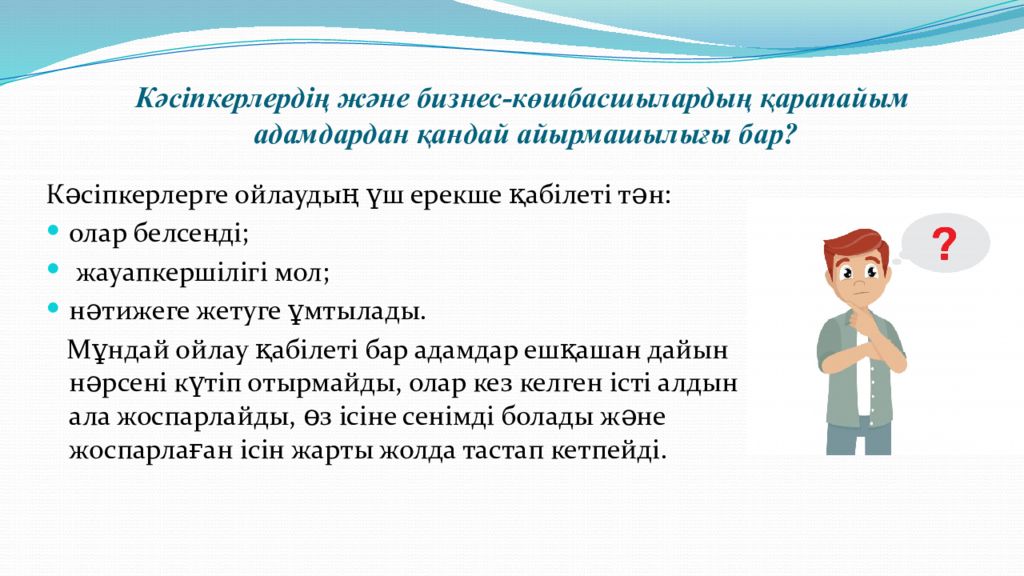 Кәсіпкерлердің және бизнес-көшбасшылардың қарапайым адамдардан қандай айырмашылығы бар?

Кәсіпкерлерге ойлаудың үш ерекше қабілеті тән:
• олар белсенді;
• жауапкершілігі мол;
• нәтижеге жетуге ұмтылады.

Мұндай ойлау қабілеті бар адамдар ешқашан дайын нәрсені күтіп отырмайды, олар кез келген істі алдын ала жоспарлайды, өз ісіне сенімді болады және жоспарлаған ісін жарты жолда тастап кетпейді.

?